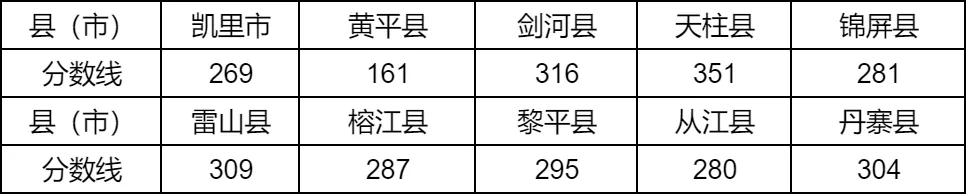 | 县（市） | 凯里市 | 黄平县 | 剑河县 | 天柱县 | 锦屏县 |
|---|---|---|---|---|---|
| 分数线 | 269 | 161 | 316 | 351 | 281 |
| 县（市） | 雷山县 | 榕江县 | 黎平县 | 从江县 | 丹寨县 |
| 分数线 | 309 | 287 | 295 | 280 | 304 |